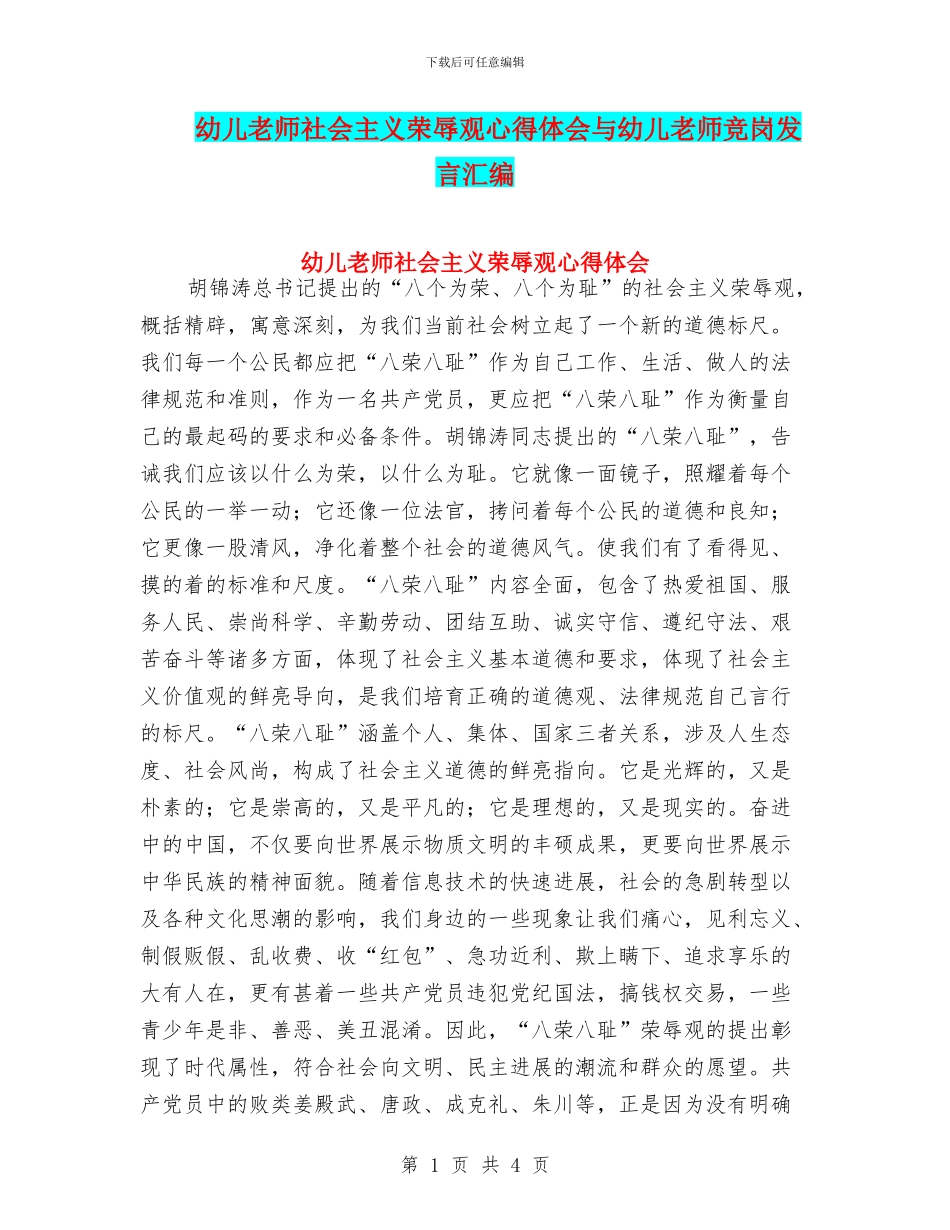 下载后可任意编辑

幼儿老师社会主义荣辱观心得体会与幼儿老师竞岗发言汇编

幼儿老师社会主义荣辱观心得体会

胡锦涛总书记提出的“八个为荣、八个为耻”的社会主义荣辱观，概括精辟，寓意深刻，为我们当前社会树立起了一个新的道德标尺。我们每一个公民都应把“八荣八耻”作为自己工作、生活、做人的法律规范和准则，作为一名共产党员，更应把“八荣八耻”作为衡量自己的最起码的要求和必备条件。胡锦涛同志提出的“八荣八耻”，告诫我们应该以什么为荣，以什么为耻。它就像一面镜子，照耀着每个公民的一举一动；它还像一位法官，拷问着每个公民的道德和良知；它更像一股清风，净化着整个社会的道德风气。使我们有了看得见、摸的着的标准和尺度。“八荣八耻”内容全面，包含了热爱祖国、服务人民、崇尚科学、辛勤劳动、团结互助、诚实守信、遵纪守法、艰苦奋斗等诸多方面，体现了社会主义基本道德和要求，体现了社会主义价值观的鲜亮导向，是我们培育正确的道德观、法律规范自己言行的标尺。“八荣八耻”涵盖个人、集体、国家三者关系，涉及人生态度、社会风尚，构成了社会主义道德的鲜亮指向。它是光辉的，又是朴素的；它是崇高的，又是平凡的；它是理想的，又是现实的。奋进中的中国，不仅要向世界展示物质文明的丰硕成果，更要向世界展示中华民族的精神面貌。随着信息技术的快速进展，社会的急剧转型以及各种文化思潮的影响，我们身边的一些现象让我们痛心，见利忘义、制假贩假、乱收费、收“红包”、急功近利、欺上瞒下、追求享乐的大有人在，更有甚着一些共产党员违犯党纪国法，搞钱权交易，一些青少年是非、善恶、美丑混淆。因此，“八荣八耻”荣辱观的提出彰现了时代属性，符合社会向文明、民主进展的潮流和群众的愿望。共产党员中的败类姜殿武、唐政、成克礼、朱川等，正是因为没有明确

第 1 页 共 4 页